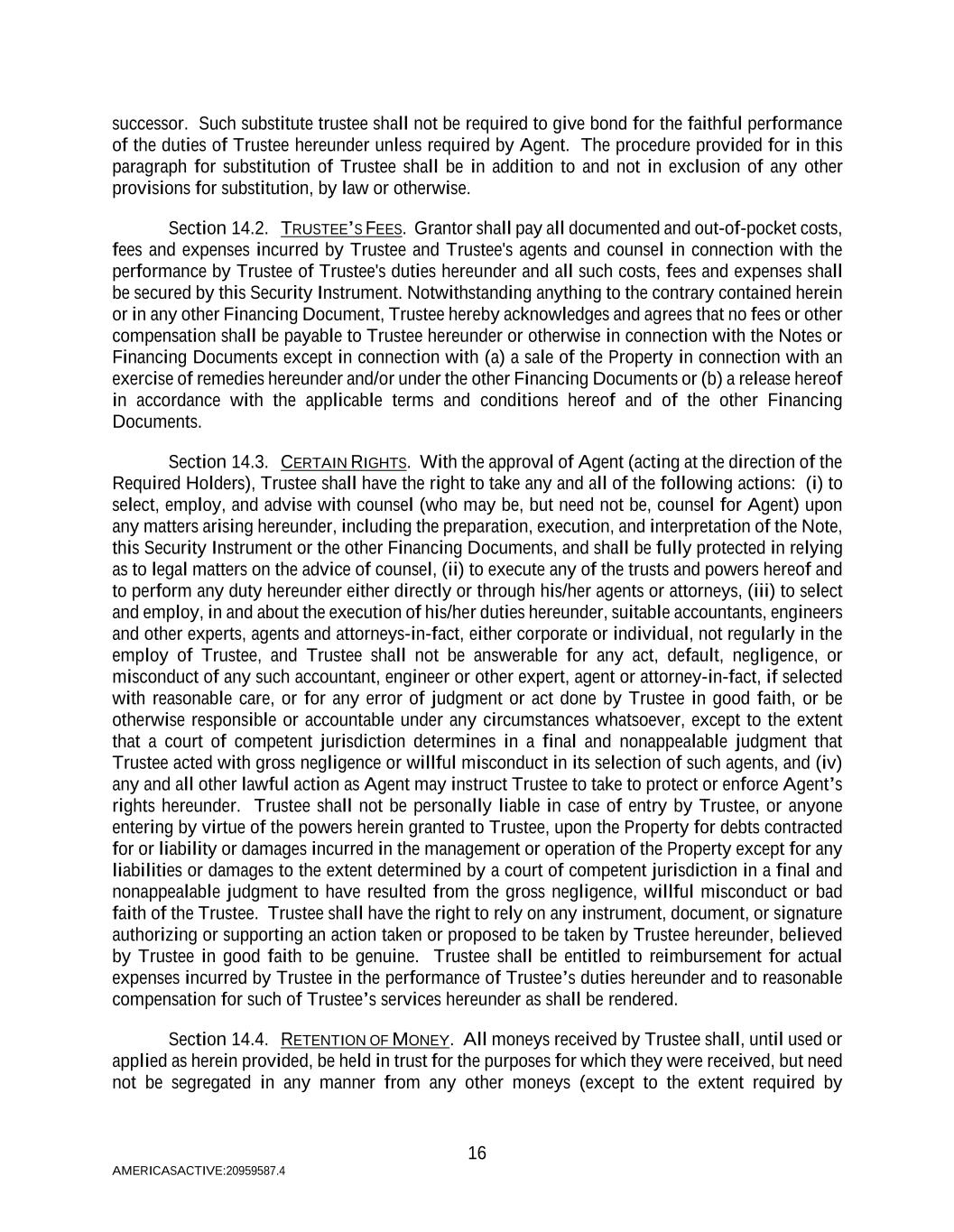 successor. Such substitute trustee shall not be required to give bond for the faithful performance of the duties of Trustee hereunder unless required by Agent. The procedure provided for in this paragraph for substitution of Trustee shall be in addition to and not in exclusion of any other provisions for substitution, by law or otherwise.

Section 14.2. TRUSTEE'S FEES. Grantor shall pay all documented and out-of-pocket costs, fees and expenses incurred by Trustee and Trustee's agents and counsel in connection with the performance by Trustee of Trustee's duties hereunder and all such costs, fees and expenses shall be secured by this Security Instrument. Notwithstanding anything to the contrary contained herein or in any other Financing Document, Trustee hereby acknowledges and agrees that no fees or other compensation shall be payable to Trustee hereunder or otherwise in connection with the Notes or Financing Documents except in connection with (a) a sale of the Property in connection with an exercise of remedies hereunder and/or under the other Financing Documents or (b) a release hereof in accordance with the applicable terms and conditions hereof and of the other Financing Documents.

Section 14.3. CERTAIN RIGHTS. With the approval of Agent (acting at the direction of the Required Holders), Trustee shall have the right to take any and all of the following actions: (i) to select, employ, and advise with counsel (who may be, but need not be, counsel for Agent) upon any matters arising hereunder, including the preparation, execution, and interpretation of the Note, this Security Instrument or the other Financing Documents, and shall be fully protected in relying as to legal matters on the advice of counsel, (ii) to execute any of the trusts and powers hereof and to perform any duty hereunder either directly or through his/her agents or attorneys, (iii) to select and employ, in and about the execution of his/her duties hereunder, suitable accountants, engineers and other experts, agents and attorneys-in-fact, either corporate or individual, not regularly in the employ of Trustee, and Trustee shall not be answerable for any act, default, negligence, or misconduct of any such accountant, engineer or other expert, agent or attorney-in-fact, if selected with reasonable care, or for any error of judgment or act done by Trustee in good faith, or be otherwise responsible or accountable under any circumstances whatsoever, except to the extent that a court of competent jurisdiction determines in a final and nonappealable judgment that Trustee acted with gross negligence or willful misconduct in its selection of such agents, and (iv) any and all other lawful action as Agent may instruct Trustee to take to protect or enforce Agent's rights hereunder. Trustee shall not be personally liable in case of entry by Trustee, or anyone entering by virtue of the powers herein granted to Trustee, upon the Property for debts contracted for or liability or damages incurred in the management or operation of the Property except for any liabilities or damages to the extent determined by a court of competent jurisdiction in a final and nonappealable judgment to have resulted from the gross negligence, willful misconduct or bad faith of the Trustee. Trustee shall have the right to rely on any instrument, document, or signature authorizing or supporting an action taken or proposed to be taken by Trustee hereunder, believed by Trustee in good faith to be genuine. Trustee shall be entitled to reimbursement for actual expenses incurred by Trustee in the performance of Trustee's duties hereunder and to reasonable compensation for such of Trustee's services hereunder as shall be rendered.

Section 14.4. RETENTION OF MONEY. All moneys received by Trustee shall, until used or applied as herein provided, be held in trust for the purposes for which they were received, but need not be segregated in any manner from any other moneys (except to the extent required by

16

AMERICASACTIVE:20959587.4